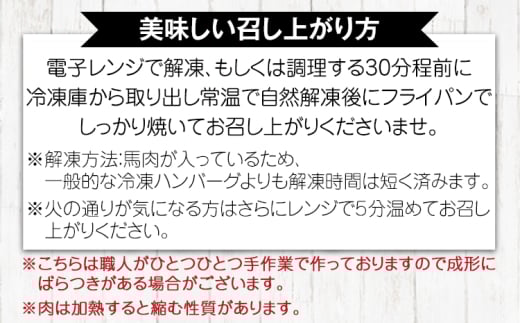 美味しい召し上がり方

電子レンジで解凍、もしくは調理する30分程前に冷凍庫から取り出し常温で自然解凍後にフライパンでしっかり焼いてお召し上がりくださいませ。

※解凍方法:馬肉が入っているため、一般的な冷凍ハンバーグよりも解凍時間は短く済みます。

※火の通りが気になる方はさらにレンジで5分温めてお召し上がりください。

※こちらは職人がひとつひとつ手作業で作っておりますので成形にばらつきがある場合がございます。

※肉は加熱すると縮む性質があります。